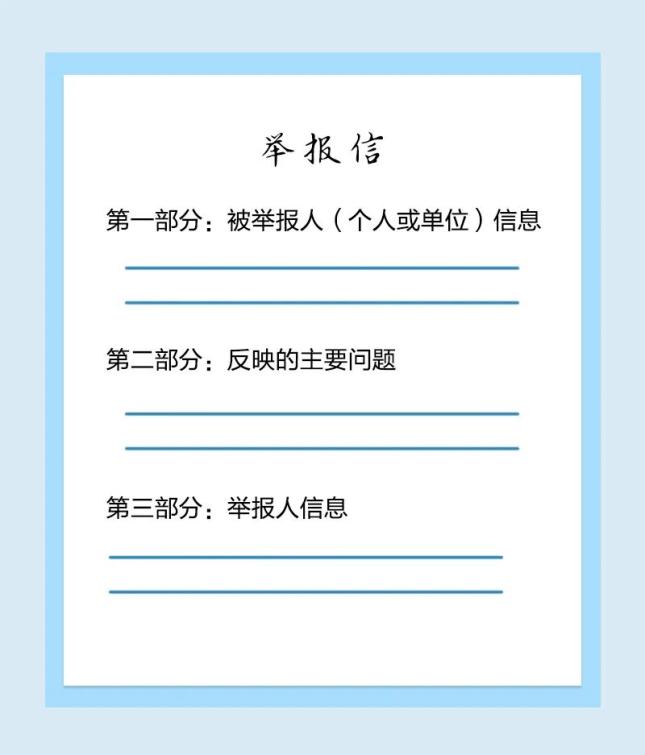 举报信

第一部分：被举报人（个人或单位）信息

第二部分：反映的主要问题

第三部分：举报人信息